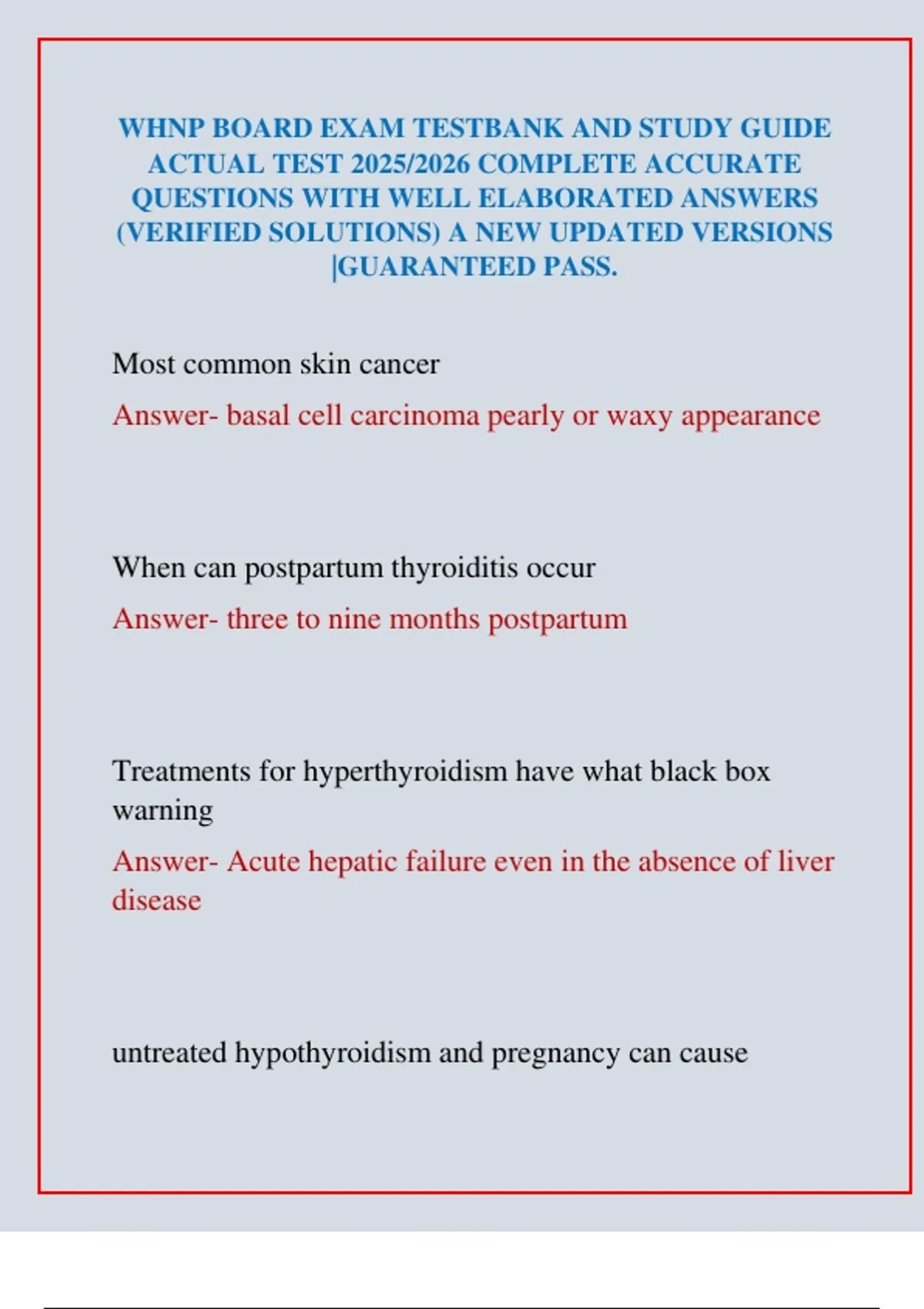 WHNP BOARD EXAM TESTBANK AND STUDY GUIDE ACTUAL TEST 2025/2026 COMPLETE ACCURATE QUESTIONS WITH WELL ELABORATED ANSWERS (VERIFIED SOLUTIONS) A NEW UPDATED VERSIONS |GUARANTEED PASS.

Most common skin cancer

Answer- basal cell carcinoma pearly or waxy appearance

When can postpartum thyroiditis occur

Answer- three to nine months postpartum

Treatments for hyperthyroidism have what black box warning

Answer- Acute hepatic failure even in the absence of liver disease

untreated hypothyroidism and pregnancy can cause